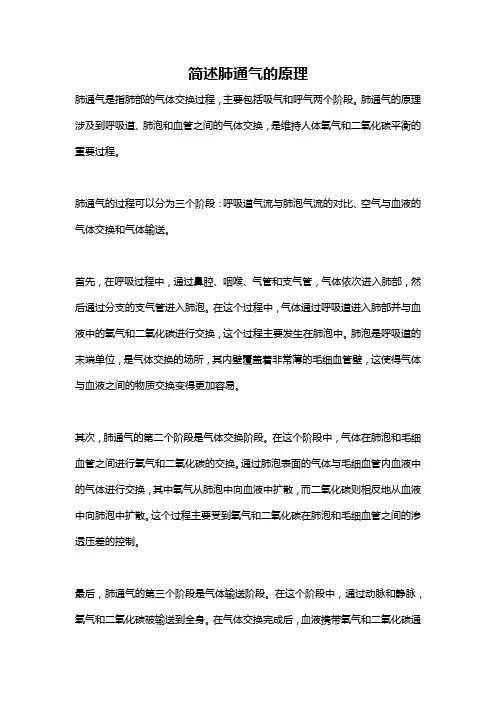 简述肺通气的原理

肺通气是指肺部的气体交换过程，主要包括吸气和呼气两个阶段。肺通气的原理涉及到呼吸道、肺泡和血管之间的气体交换，是维持人体氧气和二氧化碳平衡的重要过程。

肺通气的过程可以分为三个阶段：呼吸道气流与肺泡气流的对比、空气与血液的气体交换和气体输送。

首先，在呼吸过程中，通过鼻腔、咽喉、气管和支气管，气体依次进入肺部，然后通过分支的支气管进入肺泡。在这个过程中，气体通过呼吸道进入肺部并与血液中的氧气和二氧化碳进行交换，这个过程主要发生在肺泡中。肺泡是呼吸道的末端单位，是气体交换的场所，其内壁覆盖着非常薄的毛细血管壁，这使得气体与血液之间的物质交换变得更加容易。

其次，肺通气的第二个阶段是气体交换阶段。在这个阶段中，气体在肺泡和毛细血管之间进行氧气和二氧化碳的交换。通过肺泡表面的气体与毛细血管内血液中的气体进行交换，其中氧气从肺泡中向血液中扩散，而二氧化碳则相反地从血液中向肺泡中扩散。这个过程主要受到氧气和二氧化碳在肺泡和毛细血管之间的渗透压差的控制。

最后，肺通气的第三个阶段是气体输送阶段。在这个阶段中，通过动脉和静脉，氧气和二氧化碳被输送到全身。在气体交换完成后，血液携带氧气和二氧化碳通